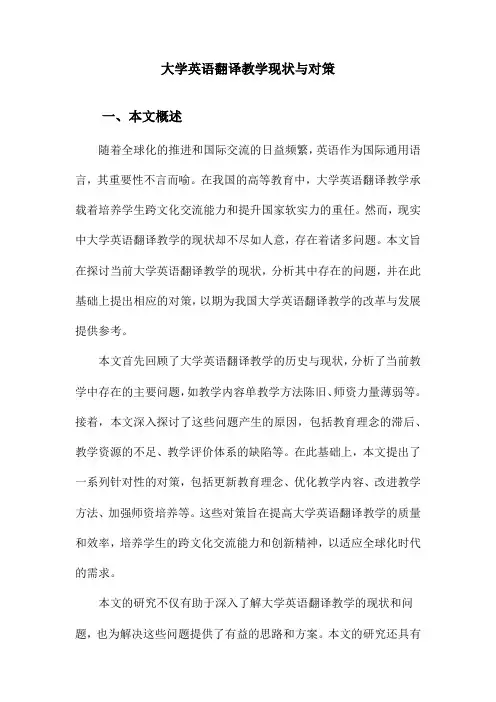 大学英语翻译教学现状与对策

一、本文概述

随着全球化的推进和国际交流的日益频繁，英语作为国际通用语言，其重要性不言而喻。在我国的高等教育中，大学英语翻译教学承载着培养学生跨文化交流能力和提升国家软实力的重任。然而，现实中大学英语翻译教学的现状却不尽如人意，存在着诸多问题。本文旨在探讨当前大学英语翻译教学的现状，分析其中存在的问题，并在此基础上提出相应的对策，以期为我国大学英语翻译教学的改革与发展提供参考。

本文首先回顾了大学英语翻译教学的历史与现状，分析了当前教学中存在的主要问题，如教学内容单教学方法陈旧、师资力量薄弱等。接着，本文深入探讨了这些问题产生的原因，包括教育理念的滞后、教学资源的不足、教学评价体系的缺陷等。在此基础上，本文提出了一系列针对性的对策，包括更新教育理念、优化教学内容、改进教学方法、加强师资培养等。这些对策旨在提高大学英语翻译教学的质量和效率，培养学生的跨文化交流能力和创新精神，以适应全球化时代的需求。

本文的研究不仅有助于深入了解大学英语翻译教学的现状和问题，也为解决这些问题提供了有益的思路和方案。本文的研究还具有